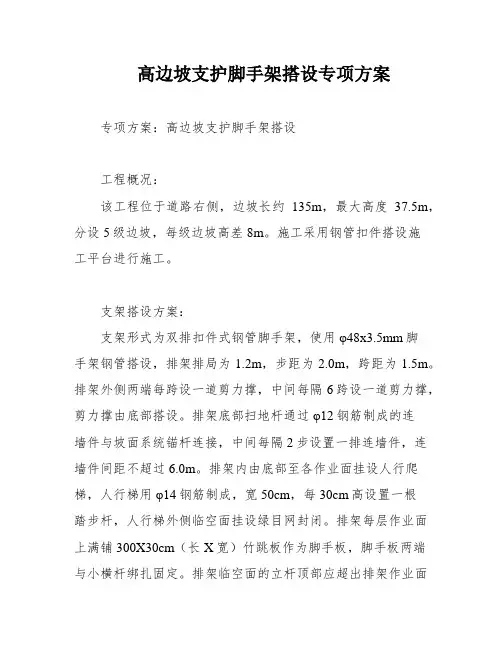 高边坡支护脚手架搭设专项方案

专项方案：高边坡支护脚手架搭设

工程概况：

该工程位于道路右侧，边坡长约 135m，最大高度 37.5m，分设 5 级边坡，每级边坡高差 8m。施工采用钢管扣件搭设施工平台进行施工。

支架搭设方案：

支架形式为双排扣件式钢管脚手架，使用 φ48x3.5mm 脚手架钢管搭设，排架排局为 1.2m，步距为 2.0m，跨距为 1.5m。排架外侧两端每跨设一道剪力撑，中间每隔 6 跨设一道剪力撑，剪力撑由底部搭设。排架底部扫地杆通过 φ12 钢筋制成的连墙件与坡面系统锚杆连接，中间每隔 2 步设置一排连墙件，连墙件间距不超过 6.0m。排架内由底部至各作业面挂设人行爬梯，人行梯用 φ14 钢筋制成，宽 50cm，每 30cm 高设置一根踏步杆，人行梯外侧临空面挂设绿目网封闭。排架每层作业面上满铺 300X30cm（长 X 宽）竹跳板作为脚手板，脚手板两端与小横杆绑扎固定。排架临空面的立杆顶部应超出排架作业面